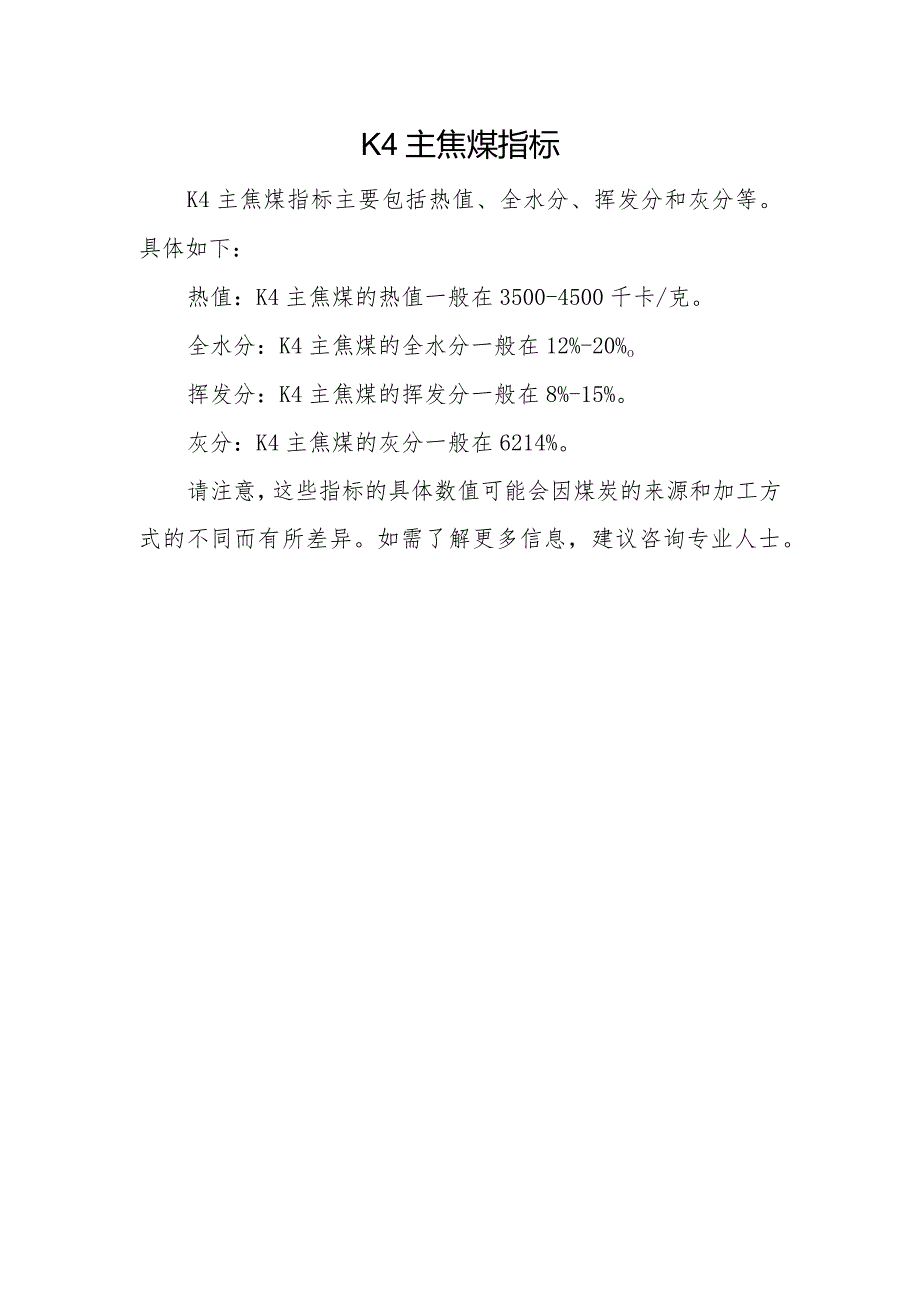 K4 主焦煤指标

K4 主焦煤指标主要包括热值、全水分、挥发分和灰分等。具体如下：

热值：K4 主焦煤的热值一般在 3500-4500 千卡/克。

全水分：K4 主焦煤的全水分一般在 12%-20%。

挥发分：K4 主焦煤的挥发分一般在 8%-15%。

灰分：K4 主焦煤的灰分一般在 6214%。

请注意，这些指标的具体数值可能会因煤炭的来源和加工方式的不同而有所差异。如需了解更多信息，建议咨询专业人士。